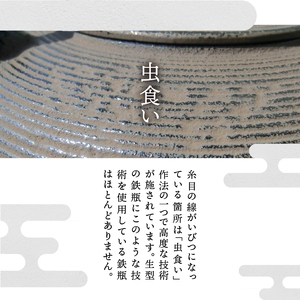 虫食い

糸目の線がいびつになっている箇所は「虫食い」作法の一つで高度な技術が施されています。生型の鉄瓶にこのような技術を使用している鉄瓶はほとんどありません。